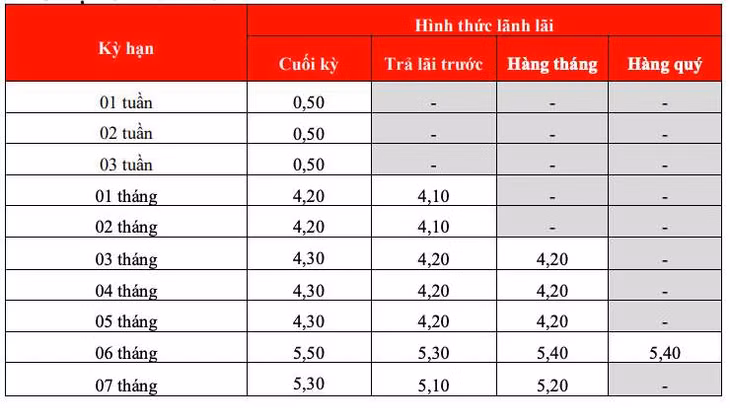 | Kỳ hạn | Hình thức lãnh lãi | | | |
|---|---|---|---|---|
| | Cuối kỳ | Trả lãi trước | Hàng tháng | Hàng quý |
| 01 tuần | 0,50 | - | - | - |
| 02 tuần | 0,50 | - | - | - |
| 03 tuần | 0,50 | - | - | - |
| 01 tháng | 4,20 | 4,10 | - | - |
| 02 tháng | 4,20 | 4,10 | - | - |
| 03 tháng | 4,30 | 4,20 | 4,20 | - |
| 04 tháng | 4,30 | 4,20 | 4,20 | - |
| 05 tháng | 4,30 | 4,20 | 4,20 | - |
| 06 tháng | 5,50 | 5,30 | 5,40 | 5,40 |
| 07 tháng | 5,30 | 5,10 | 5,20 | - |